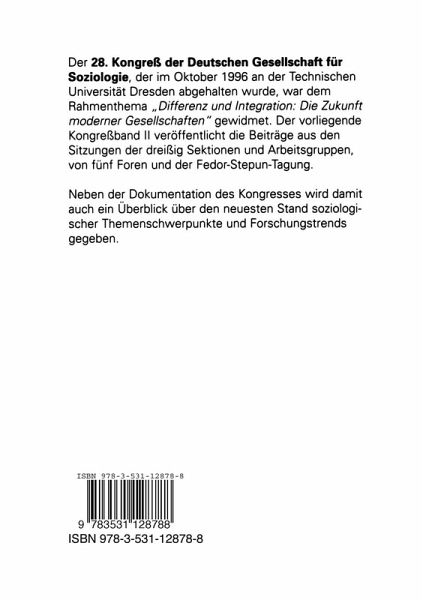 Der 28. Kongreß der Deutschen Gesellschaft für Soziologie, der im Oktober 1996 an der Technischen Universität Dresden abgehalten wurde, war dem Rahmenthema „Differenz und Integration: Die Zukunft moderner Gesellschaften" gewidmet. Der vorliegende Kongreßband II veröffentlicht die Beiträge aus den Sitzungen der dreißig Sektionen und Arbeitsgruppen, von fünf Foren und der Fedor-Stepun-Tagung.

Neben der Dokumentation des Kongresses wird damit auch ein Überblick über den neuesten Stand soziologischer Themenschwerpunkte und Forschungstrends gegeben.

ISBN 978-3-531-12878-8

9 783531 128788

ISBN 978-3-531-12878-8